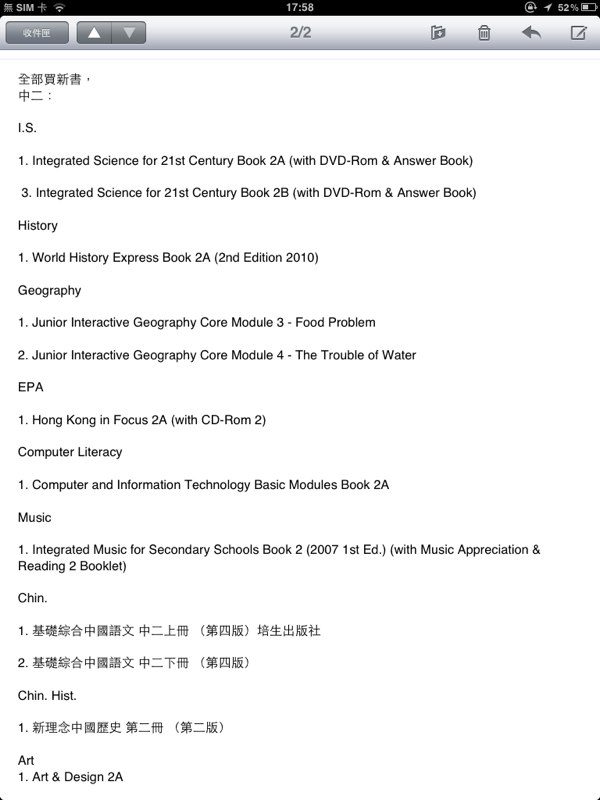 無 SIM 卡 17:58 52%

收件匣 2/2

全部買新書，
中二：

I.S.

1. Integrated Science for 21st Century Book 2A (with DVD-Rom & Answer Book)

3. Integrated Science for 21st Century Book 2B (with DVD-Rom & Answer Book)

History

1. World History Express Book 2A (2nd Edition 2010)

Geography

1. Junior Interactive Geography Core Module 3 - Food Problem

2. Junior Interactive Geography Core Module 4 - The Trouble of Water

EPA

1. Hong Kong in Focus 2A (with CD-Rom 2)

Computer Literacy

1. Computer and Information Technology Basic Modules Book 2A

Music

1. Integrated Music for Secondary Schools Book 2 (2007 1st Ed.) (with Music Appreciation & Reading 2 Booklet)

Chin.

1. 基礎綜合中國語文 中二上冊 （第四版）培生出版社

2. 基礎綜合中國語文 中二下冊 （第四版）

Chin. Hist.

1. 新理念中國歷史 第二冊 （第二版）

Art
1. Art & Design 2A